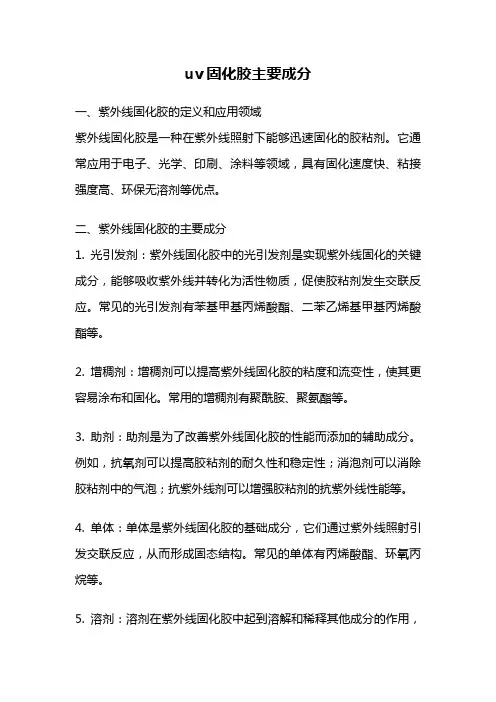 uv固化胶主要成分

一、紫外线固化胶的定义和应用领域
紫外线固化胶是一种在紫外线照射下能够迅速固化的胶粘剂。它通常应用于电子、光学、印刷、涂料等领域，具有固化速度快、粘接强度高、环保无溶剂等优点。

二、紫外线固化胶的主要成分
1. 光引发剂：紫外线固化胶中的光引发剂是实现紫外线固化的关键成分，能够吸收紫外线并转化为活性物质，促使胶粘剂发生交联反应。常见的光引发剂有苯基甲基丙烯酸酯、二苯乙烯基甲基丙烯酸酯等。

2. 增稠剂：增稠剂可以提高紫外线固化胶的粘度和流变性，使其更容易涂布和固化。常用的增稠剂有聚酰胺、聚氨酯等。

3. 助剂：助剂是为了改善紫外线固化胶的性能而添加的辅助成分。例如，抗氧剂可以提高胶粘剂的耐久性和稳定性；消泡剂可以消除胶粘剂中的气泡；抗紫外线剂可以增强胶粘剂的抗紫外线性能等。

4. 单体：单体是紫外线固化胶的基础成分，它们通过紫外线照射引发交联反应，从而形成固态结构。常见的单体有丙烯酸酯、环氧丙烷等。

5. 溶剂：溶剂在紫外线固化胶中起到溶解和稀释其他成分的作用，